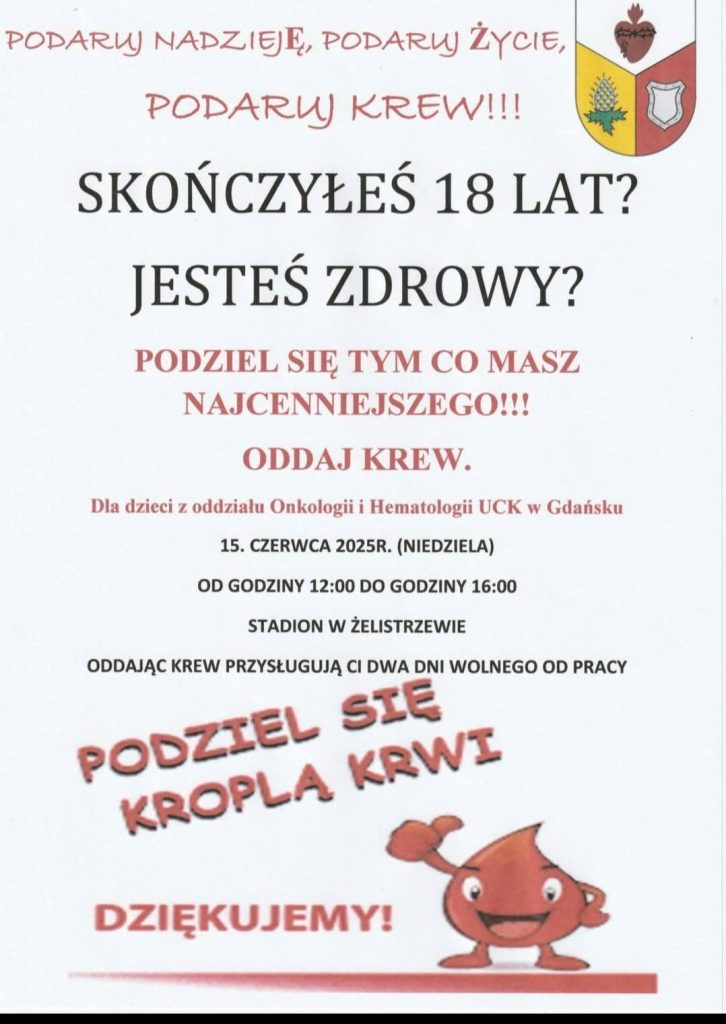 PODARUJ NADZIEJĘ, PODARUJ ŻYCIE,

PODARUJ KREW!!!

SKOŃCZYŁEŚ 18 LAT?

JESTEŚ ZDROWY?

PODZIEL SIĘ TYM CO MASZ NAJCENNIEJSZEGO!!!

ODDAJ KREW.

Dla dzieci z oddziału Onkologii i Hematologii UCK w Gdańsku

15. CZERWCA 2025R. (NIEDZIELA)

OD GODZINY 12:00 DO GODZINY 16:00

STADION W ŻELISTRZEWIE

ODDAJĄC KREW PRZYSŁUGUJĄ CI DWA DNI WOLNEGO OD PRACY

PODZIEL SIĘ KROPLĄ KRWI

DZIĘKUJEMY!